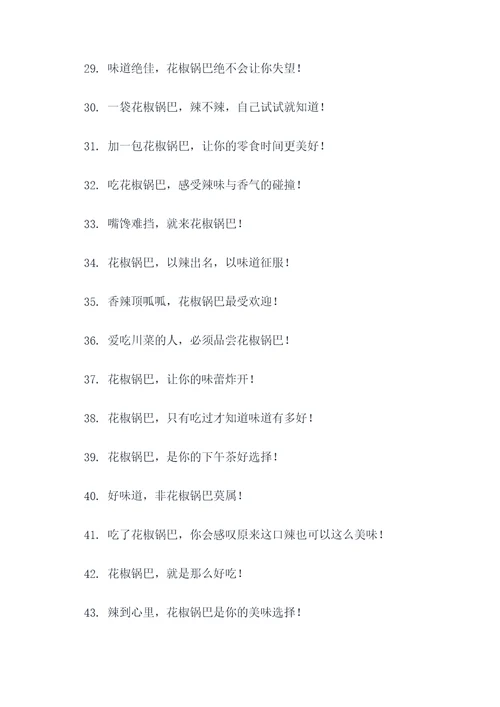 29. 味道绝佳，花椒锅巴绝不会让你失望！

30. 一袋花椒锅巴，辣不辣，自己试试就知道！

31. 加一包花椒锅巴，让你的零食时间更美好！

32. 吃花椒锅巴，感受辣味与香气的碰撞！

33. 嘴馋难挡，就来花椒锅巴！

34. 花椒锅巴，以辣出名，以味道征服！

35. 香辣顶呱呱，花椒锅巴最受欢迎！

36. 爱吃川菜的人，必须品尝花椒锅巴！

37. 花椒锅巴，让你的味蕾炸开！

38. 花椒锅巴，只有吃过才知道味道有多好！

39. 花椒锅巴，是你的下午茶好选择！

40. 好味道，非花椒锅巴莫属！

41. 吃了花椒锅巴，你会感叹原来这口辣也可以这么美味！

42. 花椒锅巴，就是那么好吃！

43. 辣到心里，花椒锅巴是你的美味选择！